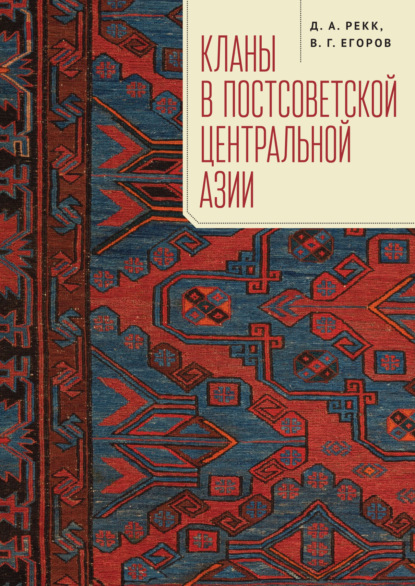 Д. А. РЕКК,
В. Г. ЕГОРОВ

КЛАНЫ В ПОСТСОВЕТСКОЙ ЦЕНТРАЛЬНОЙ АЗИИ